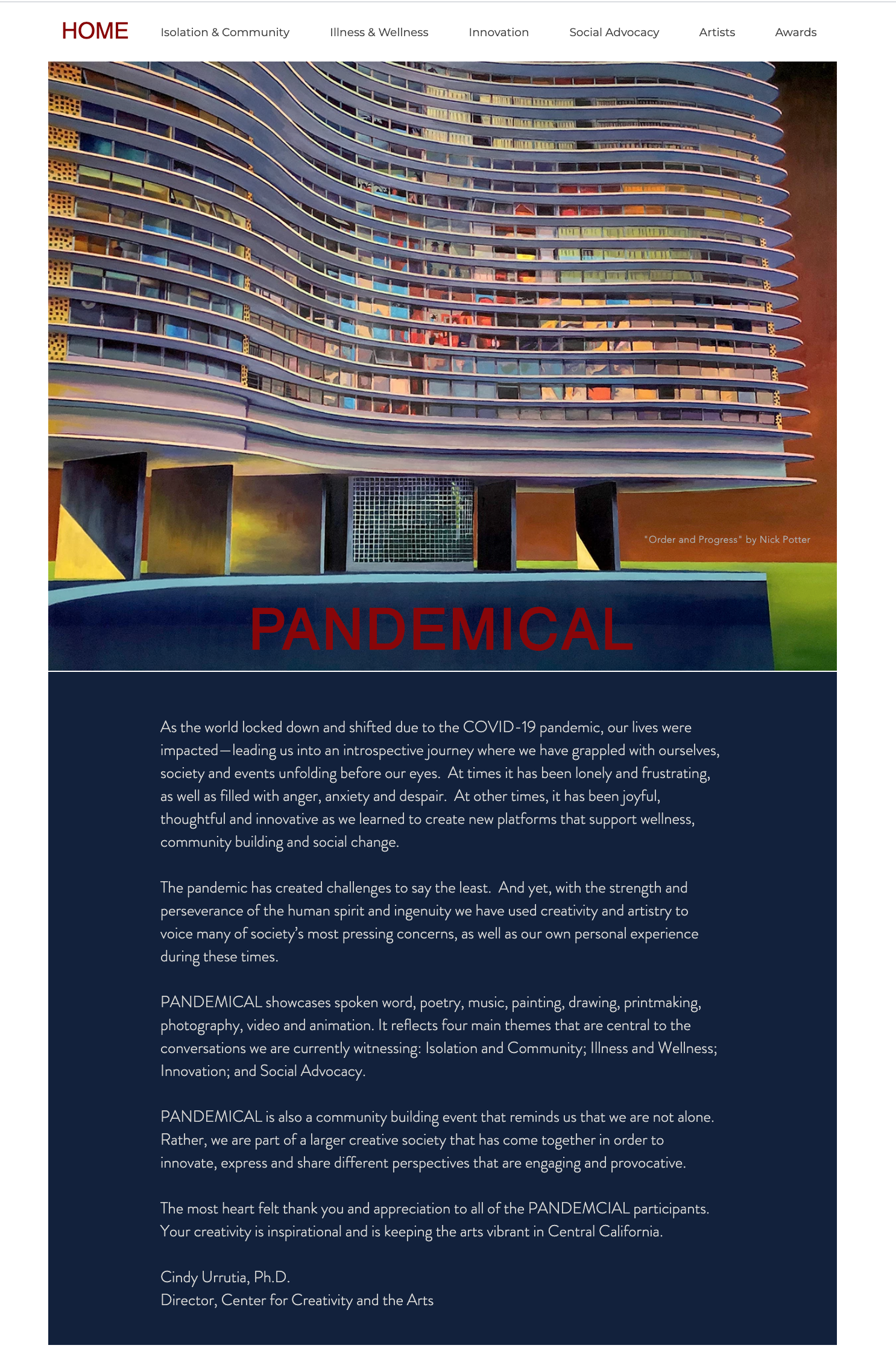 HOME Isolation & Community Illness & Wellness Innovation Social Advocacy Artists Awards

"Order and Progress" by Nick Potter

PANDEMICAL

As the world locked down and shifted due to the COVID-19 pandemic, our lives were impacted—leading us into an introspective journey where we have grappled with ourselves, society and events unfolding before our eyes. At times it has been lonely and frustrating, as well as filled with anger, anxiety and despair. At other times, it has been joyful, thoughtful and innovative as we learned to create new platforms that support wellness, community building and social change.

The pandemic has created challenges to say the least. And yet, with the strength and perseverance of the human spirit and ingenuity we have used creativity and artistry to voice many of society's most pressing concerns, as well as our own personal experience during these times.

PANDEMICAL showcases spoken word, poetry, music, painting, drawing, printmaking, photography, video and animation. It reflects four main themes that are central to the conversations we are currently witnessing: Isolation and Community; Illness and Wellness; Innovation; and Social Advocacy.

PANDEMICAL is also a community building event that reminds us that we are not alone. Rather, we are part of a larger creative society that has come together in order to innovate, express and share different perspectives that are engaging and provocative.

The most heart felt thank you and appreciation to all of the PANDEMCIAL participants. Your creativity is inspirational and is keeping the arts vibrant in Central California.

Cindy Urrutia, Ph.D.
Director, Center for Creativity and the Arts